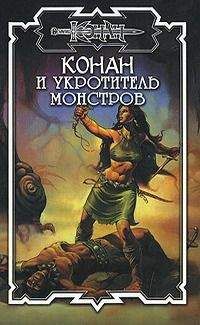 КОНАН

КОНАН И УКРОТИТЕЛЬ МОНСТРОВ